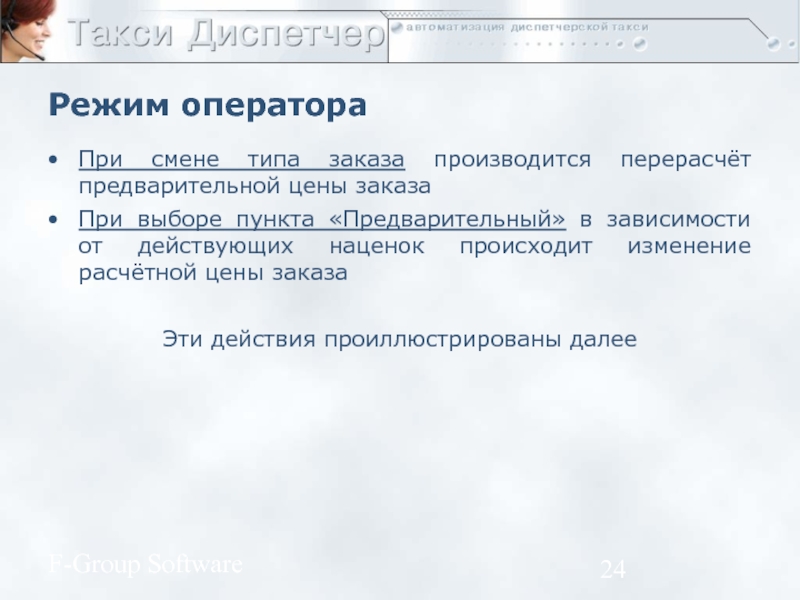 Такси Диспетчер автоматизация диспетчерской такси

Режим оператора

• При смене типа заказа производится перерасчёт предварительной цены заказа
• При выборе пункта «Предварительный» в зависимости от действующих наценок происходит изменение расчётной цены заказа

Эти действия проиллюстрированы далее

F-Group Software

24